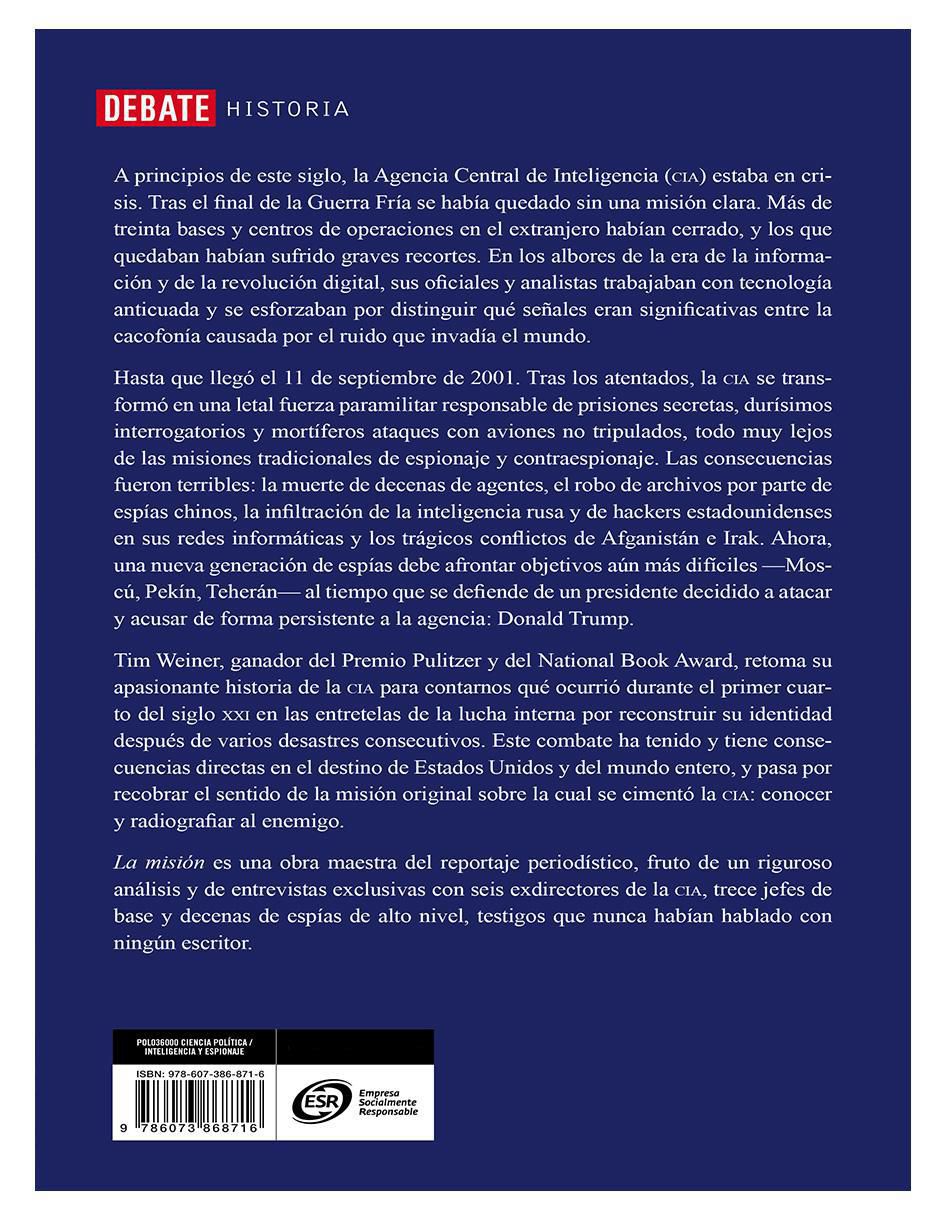 DEBATE HISTORIA

A principios de este siglo, la Agencia Central de Inteligencia (CIA) estaba en crisis. Tras el final de la Guerra Fría se había quedado sin una misión clara. Más de treinta bases y centros de operaciones en el extranjero habían cerrado, y los que quedaban habían sufrido graves recortes. En los albores de la era de la información y de la revolución digital, sus oficiales y analistas trabajaban con tecnología anticuada y se esforzaban por distinguir qué señales eran significativas entre la cacofonía causada por el ruido que invadía el mundo.

Hasta que llegó el 11 de septiembre de 2001. Tras los atentados, la CIA se transformó en una letal fuerza paramilitar responsable de prisiones secretas, durísimos interrogatorios y mortíferos ataques con aviones no tripulados, todo muy lejos de las misiones tradicionales de espionaje y contraespionaje. Las consecuencias fueron terribles: la muerte de decenas de agentes, el robo de archivos por parte de espías chinos, la infiltración de la inteligencia rusa y de hackers estadounidenses en sus redes informáticas y los trágicos conflictos de Afganistán e Irak. Ahora, una nueva generación de espías debe afrontar objetivos aún más difíciles —Moscú, Pekín, Teherán— al tiempo que se defiende de un presidente decidido a atacar y acusar de forma persistente a la agencia: Donald Trump.

Tim Weiner, ganador del Premio Pulitzer y del National Book Award, retoma su apasionante historia de la CIA para contarnos qué ocurrió durante el primer cuarto del siglo XXI en las entretelas de la lucha interna por reconstruir su identidad después de varios desastres consecutivos. Este combate ha tenido y tiene consecuencias directas en el destino de Estados Unidos y del mundo entero, y pasa por recobrar el sentido de la misión original sobre la cual se cimentó la CIA: conocer y radiografiar al enemigo.

La misión es una obra maestra del reportaje periodístico, fruto de un riguroso análisis y de entrevistas exclusivas con seis exdirectores de la CIA, trece jefes de base y decenas de espías de alto nivel, testigos que nunca habían hablado con ningún escritor.

POL036000 CIENCIA POLÍTICA / INTELIGENCIA Y ESPIONAJE

ISBN: 978-607-386-871-6

9 786073 868716

ESR Empresa Socialmente Responsable